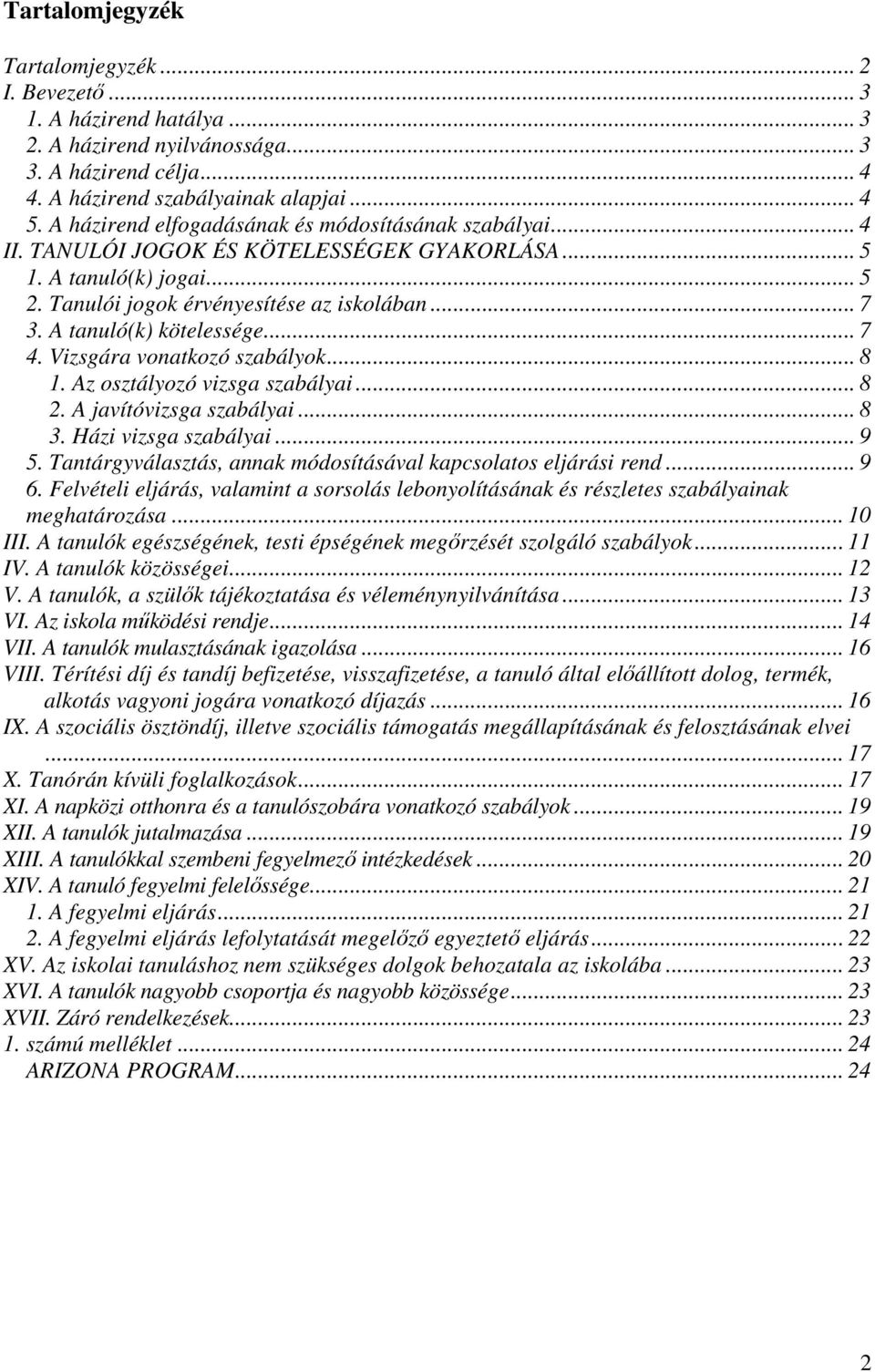 Tartalomjegyzék

Tartalomjegyzék ... 2
I. Bevezető ... 3
1. A házirend hatálya ... 3
2. A házirend nyilvánossága ... 3
3. A házirend célja ... 4
4. A házirend szabályainak alapjai ... 4
5. A házirend elfogadásának és módosításának szabályai ... 4
II. TANULÓI JOGOK ÉS KÖTELESSÉGEK GYAKORLÁSA ... 5
1. A tanuló(k) jogai ... 5
2. Tanulói jogok érvényesítése az iskolában ... 7
3. A tanuló(k) kötelessége ... 7
4. Vizsgára vonatkozó szabályok ... 8
1. Az osztályozó vizsga szabályai ... 8
2. A javítóvizsga szabályai ... 8
3. Házi vizsga szabályai ... 9
5. Tantárgyválasztás, annak módosításával kapcsolatos eljárási rend ... 9
6. Felvételi eljárás, valamint a sorsolás lebonyolításának és részletes szabályainak meghatározása ... 10
III. A tanulók egészségének, testi épségének megőrzését szolgáló szabályok ... 11
IV. A tanulók közösségei ... 12
V. A tanulók, a szülők tájékoztatása és véleménynyilvánítása ... 13
VI. Az iskola működési rendje ... 14
VII. A tanulók mulasztásának igazolása ... 16
VIII. Térítési díj és tandíj befizetése, visszafizetése, a tanuló által előállított dolog, termék, alkotás vagyoni jogára vonatkozó díjazás ... 16
IX. A szociális ösztöndíj, illetve szociális támogatás megállapításának és felosztásának elvei ... 17
X. Tanórán kívüli foglalkozások ... 17
XI. A napközi otthonra és a tanulószobára vonatkozó szabályok ... 19
XII. A tanulók jutalmazása ... 19
XIII. A tanulókkal szembeni fegyelmező intézkedések ... 20
XIV. A tanuló fegyelmi felelőssége ... 21
1. A fegyelmi eljárás ... 21
2. A fegyelmi eljárás lefolytatását megelőző egyeztető eljárás ... 22
XV. Az iskolai tanuláshoz nem szükséges dolgok behozatala az iskolába ... 23
XVI. A tanulók nagyobb csoportja és nagyobb közössége ... 23
XVII. Záró rendelkezések ... 23
1. számú melléklet ... 24
ARIZONA PROGRAM ... 24

2